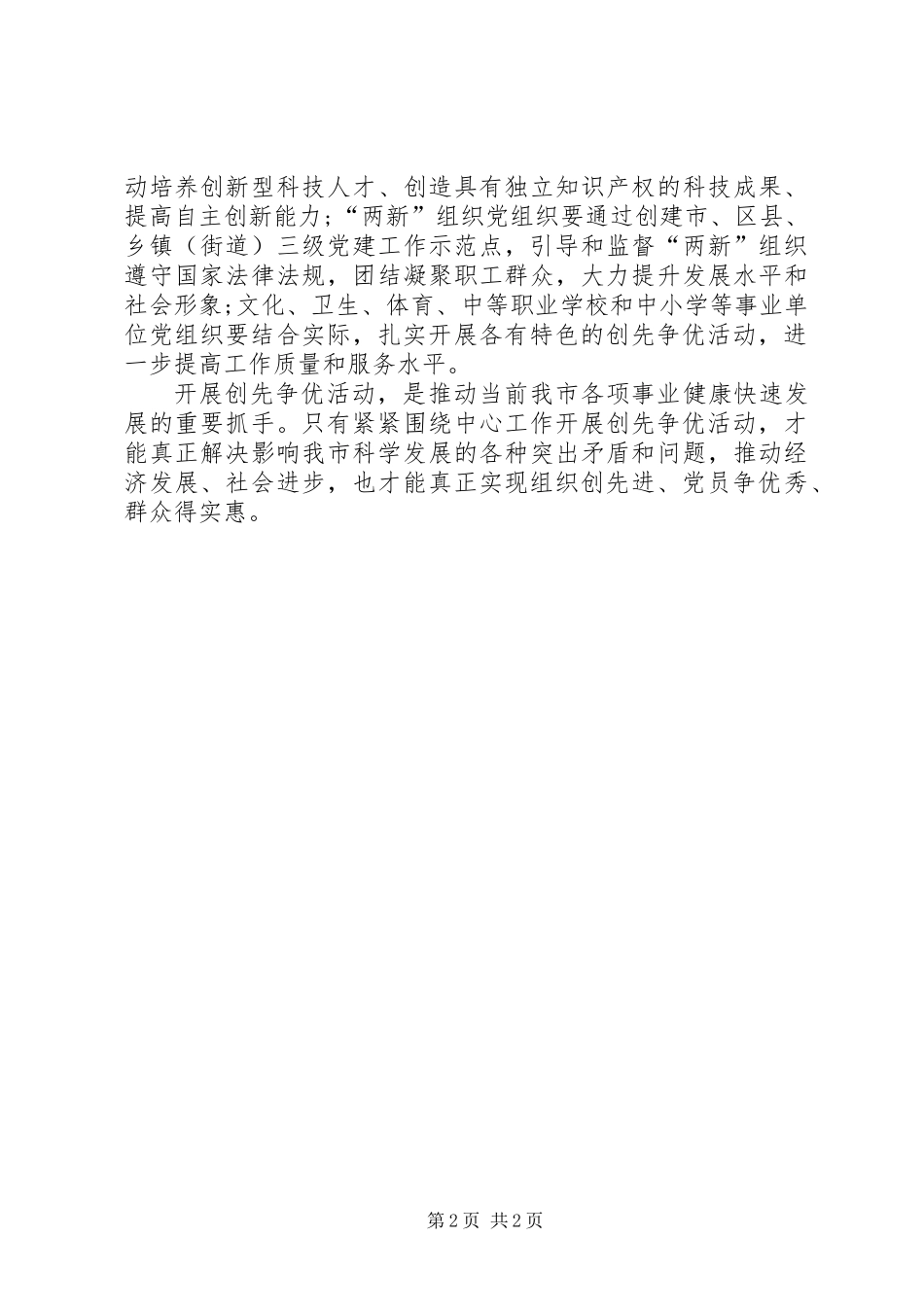 动培养创新型科技人才、创造具有独立知识产权的科技成果、提高自主创新能力；“两新”组织党组织要通过创建市、区县、乡镇（街道）三级党建工作示范点，引导和监督“两新”组织遵守国家法律法规，团结凝聚职工群众，大力提升发展水平和社会形象;文化、卫生、体育、中等职业学校和中小学等事业单位党组织要结合实际，扎实开展各有特色的创先争优活动，进一步提高工作质量和服务水平。

开展创先争优活动，是推动当前我市各项事业健康快速发展的重要抓手。只有紧紧围绕中心工作开展创先争优活动，才能真正解决影响我市科学发展的各种突出矛盾和问题，推动经济发展、社会进步，也才能真正实现组织创先进、党员争优秀、群众得实惠。

第2页 共2页